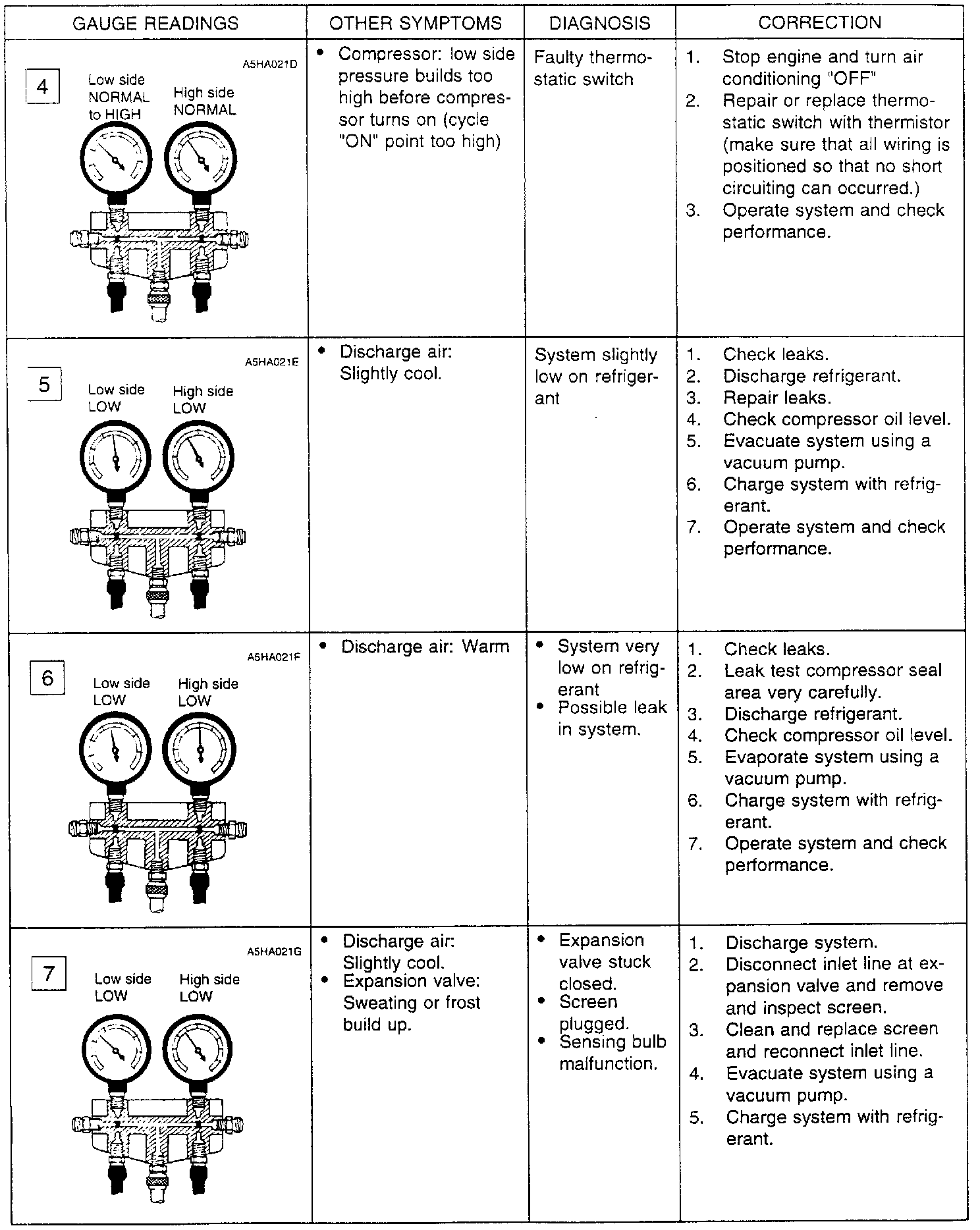 | GAUGE READINGS | OTHER SYMPTOMS | DIAGNOSIS | CORRECTION |
|---|---|---|---|
| 4 A5HA021D Low side NORMAL to HIGH High side NORMAL | • Compressor: low side pressure builds too high before compressor turns on (cycle "ON" point too high) | Faulty thermostatic switch | 1. Stop engine and turn air conditioning "OFF" 2. Repair or replace thermostatic switch with thermistor (make sure that all wiring is positioned so that no short circuiting can occurred.) 3. Operate system and check performance. |
| 5 A5HA021E Low side LOW High side LOW | • Discharge air: Slightly cool. | System slightly low on refrigerant | 1. Check leaks. 2. Discharge refrigerant. 3. Repair leaks. 4. Check compressor oil level. 5. Evacuate system using a vacuum pump. 6. Charge system with refrigerant. 7. Operate system and check performance. |
| 6 A5HA021F Low side LOW High side LOW | • Discharge air: Warm | • System very low on refrigerant • Possible leak in system. | 1. Check leaks. 2. Leak test compressor seal area very carefully. 3. Discharge refrigerant. 4. Check compressor oil level. 5. Evaporate system using a vacuum pump. 6. Charge system with refrigerant. 7. Operate system and check performance. |
| 7 A5HA021G Low side LOW High side LOW | • Discharge air: Slightly cool. • Expansion valve: Sweating or frost build up. | • Expansion valve stuck closed. • Screen plugged. • Sensing bulb malfunction. | 1. Discharge system. 2. Disconnect inlet line at expansion valve and remove and inspect screen. 3. Clean and replace screen and reconnect inlet line. 4. Evacuate system using a vacuum pump. 5. Charge system with refrigerant. |